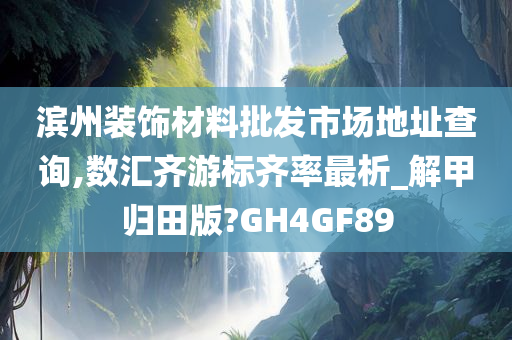 滨州装饰材料批发市场地址查询,数汇齐游标齐率最析_解甲归田版?GH4GF89